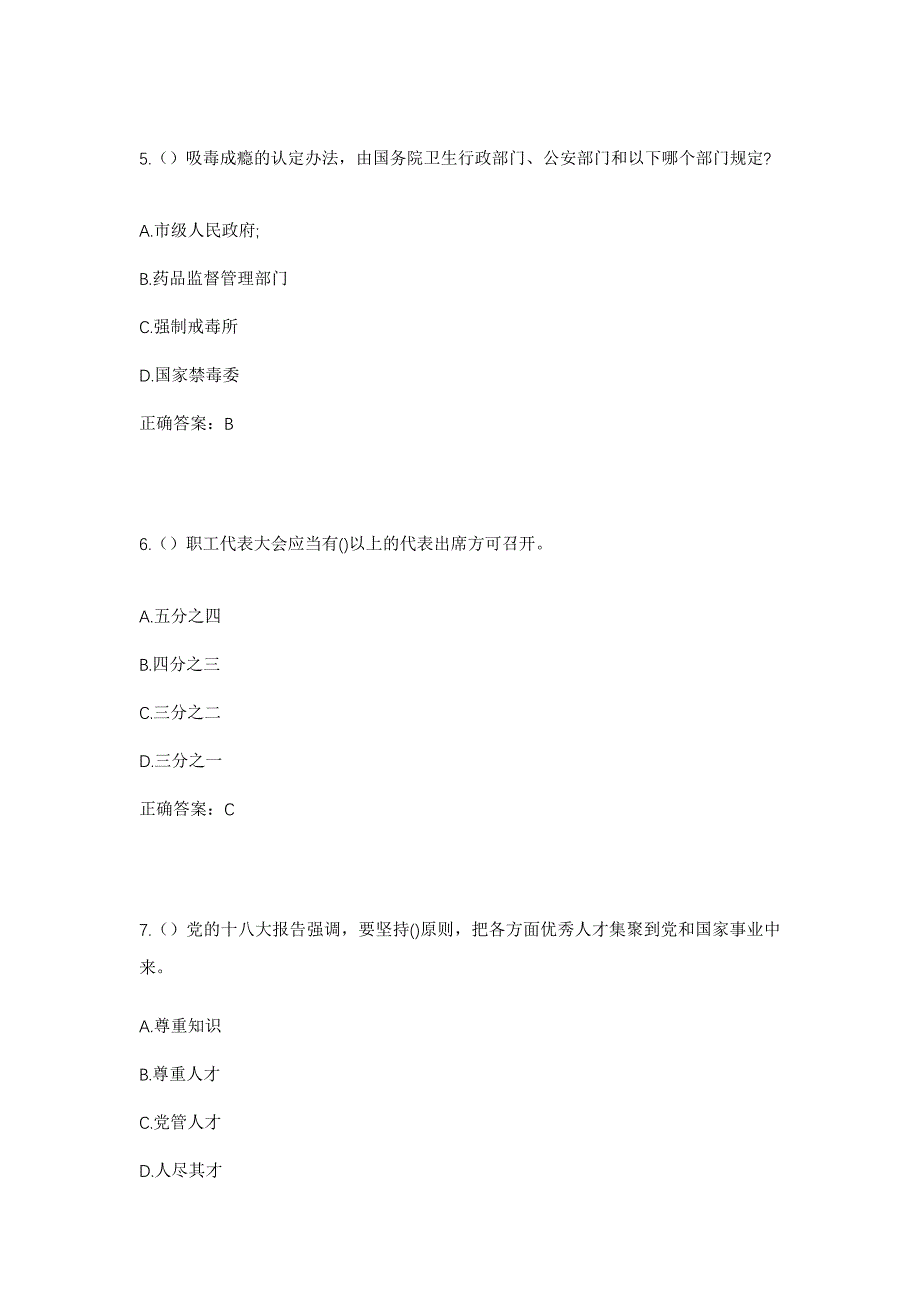 5.（）吸毒成瘾的认定办法，由国务院卫生行政部门、公安部门和以下哪个部门规定?

A.市级人民政府;

B.药品监督管理部门

C.强制戒毒所

D.国家禁毒委

正确答案：B

6.（）职工代表大会应当有()以上的代表出席方可召开。

A.五分之四

B.四分之三

C.三分之二

D.三分之一

正确答案：C

7.（）党的十八大报告强调，要坚持()原则，把各方面优秀人才集聚到党和国家事业中来。

A.尊重知识

B.尊重人才

C.党管人才

D.人尽其才